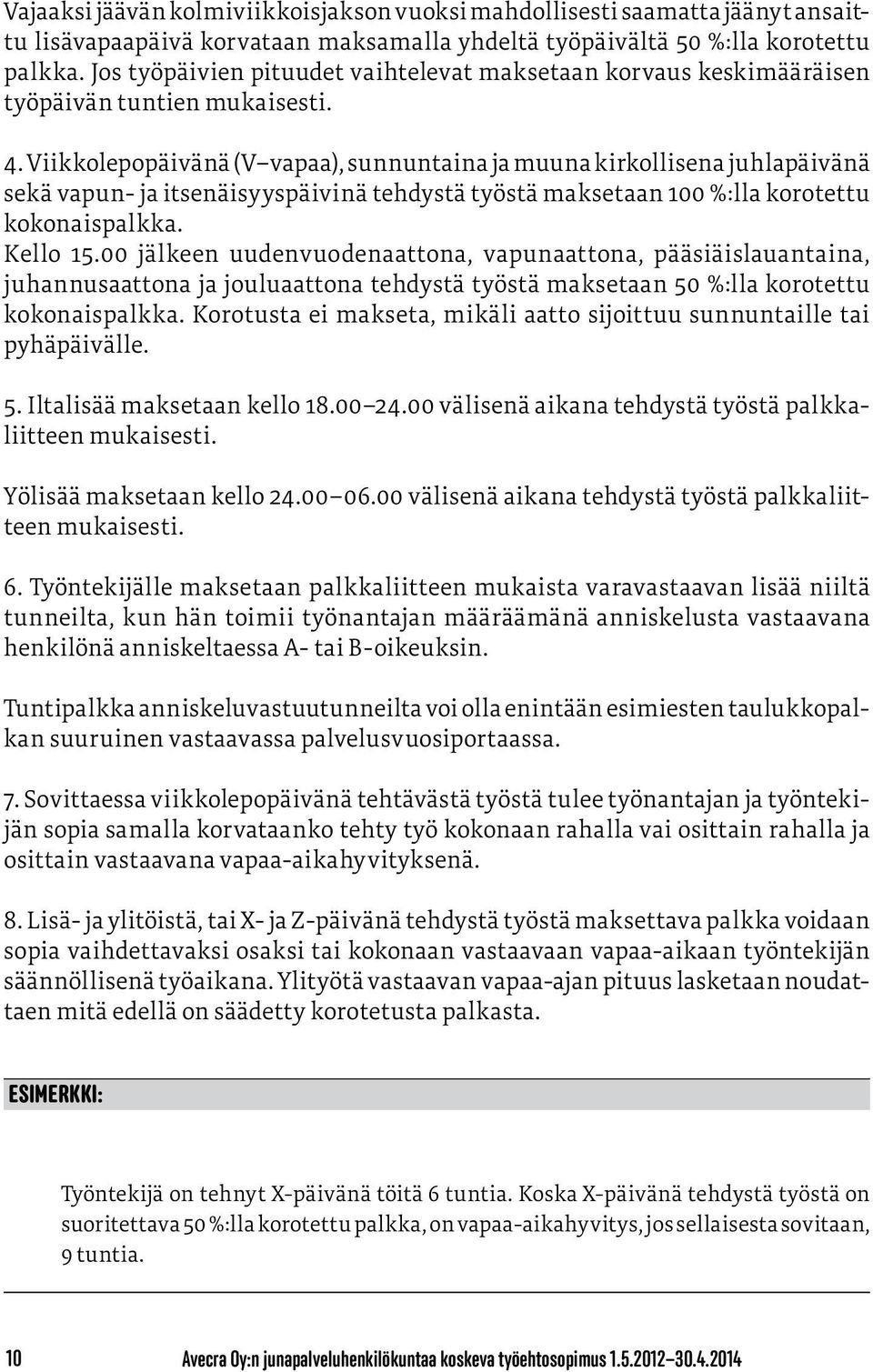 Vajaaksi jäävän kolmiviikkoisjakson vuoksi mahdollisesti saamatta jäänyt ansaittu lisävapaapäivä korvataan maksamalla yhdeltä työpäivältä 50 %:lla korotettu palkka. Jos työpäivien pituudet vaihtelevat maksetaan korvaus keskimääräisen työpäivän tuntien mukaisesti.

4. Viikkolepopäivänä (V–vapaa), sunnuntaina ja muuna kirkollisena juhlapäivänä sekä vapun- ja itsenäisyyspäivinä tehdystä työstä maksetaan 100 %:lla korotettu kokonaispalkka.
Kello 15.00 jälkeen uudenvuodenaattona, vapunaattona, pääsiäislauantaina, juhannusaattona ja jouluaattona tehdystä työstä maksetaan 50 %:lla korotettu kokonaispalkka. Korotusta ei makseta, mikäli aatto sijoittuu sunnuntaille tai pyhäpäivälle.

5. Iltalisää maksetaan kello 18.00–24.00 välisenä aikana tehdystä työstä palkkaliitteen mukaisesti.

Yölisää maksetaan kello 24.00–06.00 välisenä aikana tehdystä työstä palkkaliitteen mukaisesti.

6. Työntekijälle maksetaan palkkaliitteen mukaista varavastaavan lisää niiltä tunneilta, kun hän toimii työnantajan määräämänä anniskelusta vastaavana henkilönä anniskeltaessa A- tai B-oikeuksin.

Tuntipalkka anniskeluvastuutunneilta voi olla enintään esimiesten taulukkopalkan suuruinen vastaavassa palvelusvuosiportaassa.

7. Sovittaessa viikkolepopäivänä tehtävästä työstä tulee työnantajan ja työntekijän sopia samalla korvataanko tehty työ kokonaan rahalla vai osittain rahalla ja osittain vastaavana vapaa-aikahyvityksenä.

8. Lisä- ja ylitöistä, tai X- ja Z-päivänä tehdystä työstä maksettava palkka voidaan sopia vaihdettavaksi osaksi tai kokonaan vastaavaan vapaa-aikaan työntekijän säännöllisenä työaikana. Ylityötä vastaavan vapaa-ajan pituus lasketaan noudattaen mitä edellä on säädetty korotetusta palkasta.

ESIMERKKI:

Työntekijä on tehnyt X-päivänä töitä 6 tuntia. Koska X-päivänä tehdystä työstä on suoritettava 50 %:lla korotettu palkka, on vapaa-aikahyvitys, jos sellaisesta sovitaan, 9 tuntia.

10 Avecra Oy:n junapalveluhenkilökuntaa koskeva työehtosopimus 1.5.2012–30.4.2014